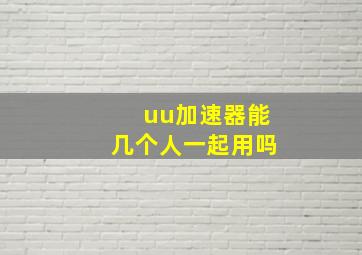 uu加速器能
几个人一起用吗